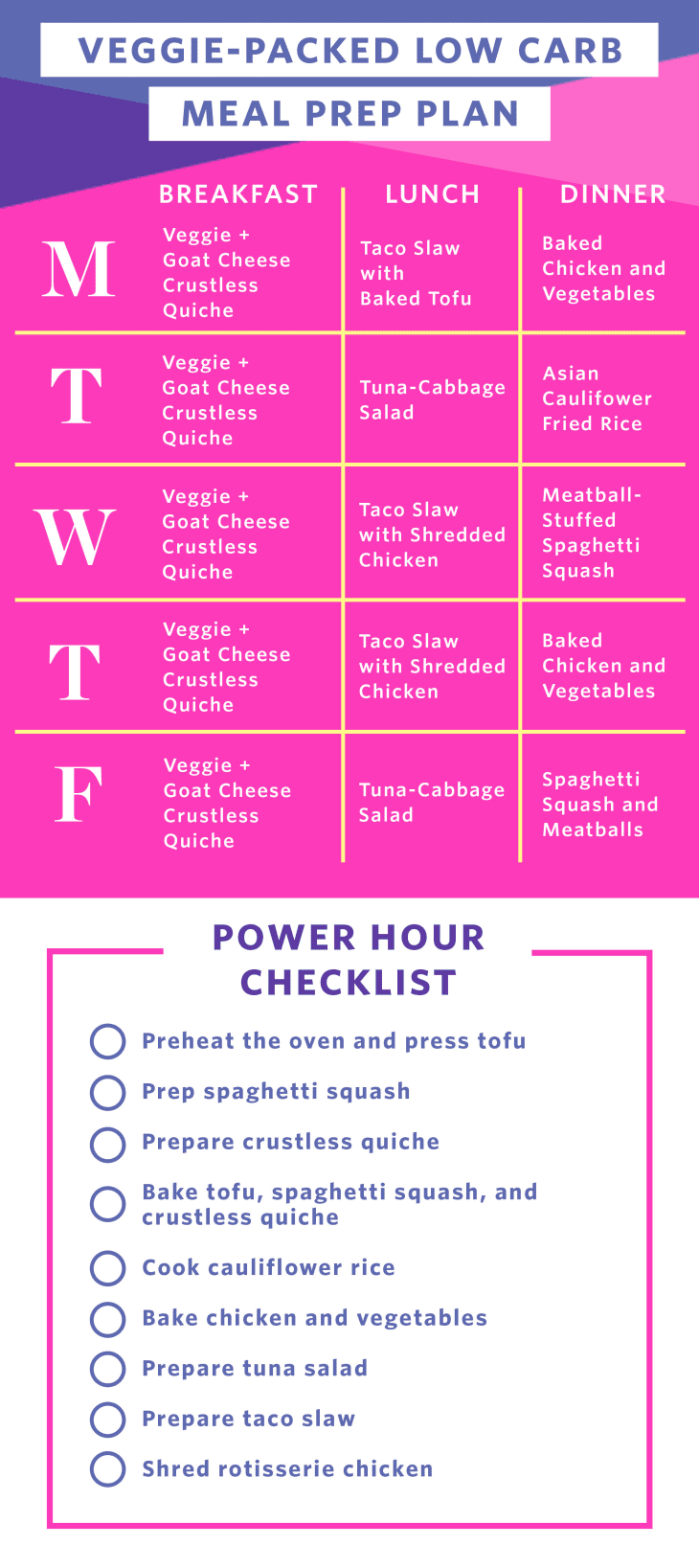 VEGGIE-PACKED LOW CARB
MEAL PREP PLAN

| | BREAKFAST | LUNCH | DINNER |
|---|---|---|---|
| M | Veggie + Goat Cheese Crustless Quiche | Taco Slaw with Baked Tofu | Baked Chicken and Vegetables |
| T | Veggie + Goat Cheese Crustless Quiche | Tuna-Cabbage Salad | Asian Caulifower Fried Rice |
| W | Veggie + Goat Cheese Crustless Quiche | Taco Slaw with Shredded Chicken | Meatball-Stuffed Spaghetti Squash |
| T | Veggie + Goat Cheese Crustless Quiche | Taco Slaw with Shredded Chicken | Baked Chicken and Vegetables |
| F | Veggie + Goat Cheese Crustless Quiche | Tuna-Cabbage Salad | Spaghetti Squash and Meatballs |

POWER HOUR CHECKLIST

Preheat the oven and press tofu
Prep spaghetti squash
Prepare crustless quiche
Bake tofu, spaghetti squash, and crustless quiche
Cook cauliflower rice
Bake chicken and vegetables
Prepare tuna salad
Prepare taco slaw
Shred rotisserie chicken